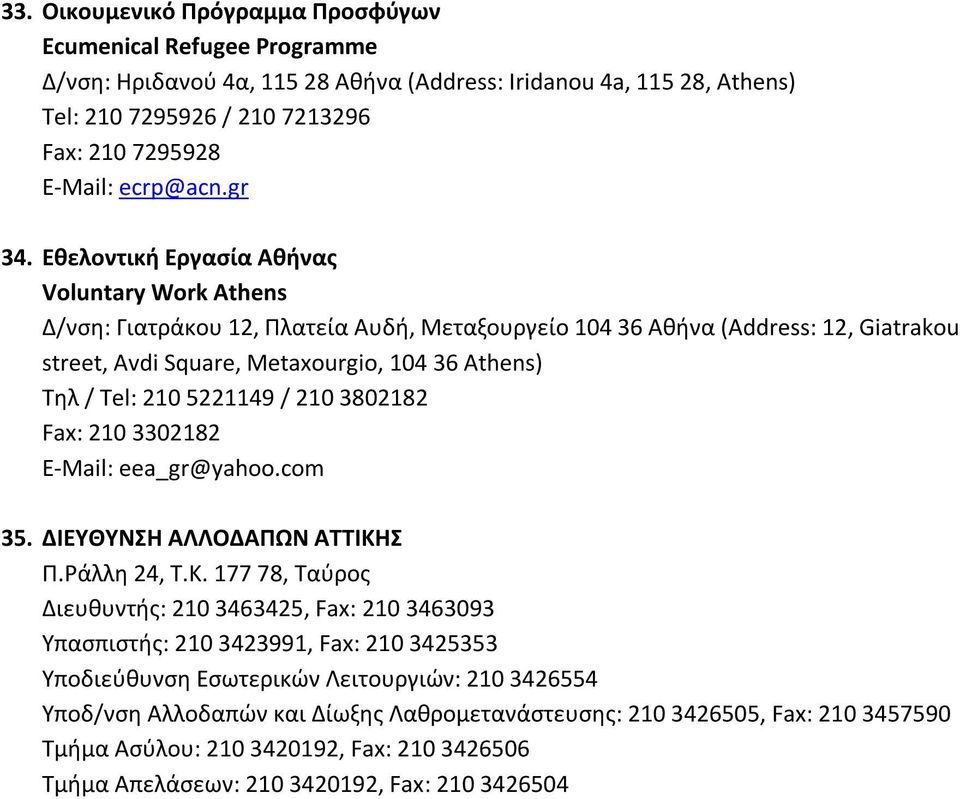 33. Οικουμενικό Πρόγραμμα Προσφύγων
Ecumenical Refugee Programme
Δ/νση: Ηριδανού 4α, 115 28 Αθήνα (Address: Iridanou 4a, 115 28, Athens)
Tel: 210 7295926 / 210 7213296
Fax: 210 7295928
E-Mail: ecrp@acn.gr

34. Εθελοντική Εργασία Αθήνας
Voluntary Work Athens
Δ/νση: Γιατράκου 12, Πλατεία Αυδή, Μεταξουργείο 104 36 Αθήνα (Address: 12, Giatrakou street, Avdi Square, Metaxourgio, 104 36 Athens)
Τηλ / Tel: 210 5221149 / 210 3802182
Fax: 210 3302182
E-Mail: eea_gr@yahoo.com

35. ΔΙΕΥΘΥΝΣΗ ΑΛΛΟΔΑΠΩΝ ΑΤΤΙΚΗΣ
Π.Ράλλη 24, Τ.Κ. 177 78, Ταύρος
Διευθυντής: 210 3463425, Fax: 210 3463093
Υπασπιστής: 210 3423991, Fax: 210 3425353
Υποδιεύθυνση Εσωτερικών Λειτουργιών: 210 3426554
Υποδ/νση Αλλοδαπών και Δίωξης Λαθρομετανάστευσης: 210 3426505, Fax: 210 3457590
Τμήμα Ασύλου: 210 3420192, Fax: 210 3426506
Τμήμα Απελάσεων: 210 3420192, Fax: 210 3426504